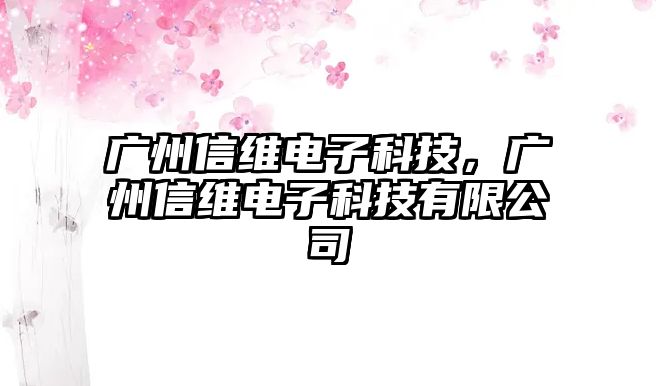 广州信维电子科技，广州信维电子科技有限公司